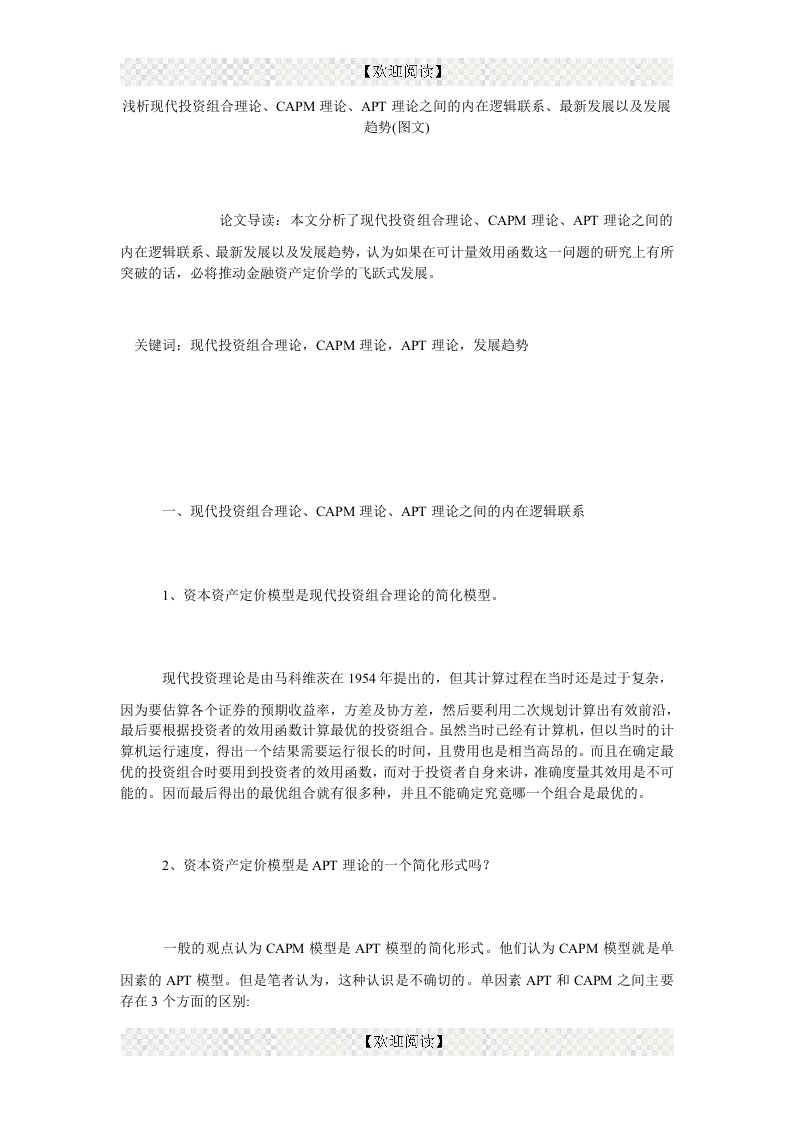 【欢迎阅读】

浅析现代投资组合理论、CAPM 理论、APT 理论之间的内在逻辑联系、最新发展以及发展趋势(图文)

论文导读：本文分析了现代投资组合理论、CAPM 理论、APT 理论之间的内在逻辑联系、最新发展以及发展趋势，认为如果在可计量效用函数这一问题的研究上有所突破的话，必将推动金融资产定价学的飞跃式发展。

关键词：现代投资组合理论，CAPM 理论，APT 理论，发展趋势

一、现代投资组合理论、CAPM 理论、APT 理论之间的内在逻辑联系

1、资本资产定价模型是现代投资组合理论的简化模型。

现代投资理论是由马科维茨在 1954 年提出的，但其计算过程在当时还是过于复杂，因为要估算各个证券的预期收益率，方差及协方差，然后要利用二次规划计算出有效前沿，最后要根据投资者的效用函数计算最优的投资组合。虽然当时已经有计算机，但以当时的计算机运行速度，得出一个结果需要运行很长的时间，且费用也是相当高昂的。而且在确定最优的投资组合时要用到投资者的效用函数，而对于投资者自身来讲，准确度量其效用是不可能的。因而最后得出的最优组合就有很多种，并且不能确定究竟哪一个组合是最优的。

2、资本资产定价模型是 APT 理论的一个简化形式吗？

一般的观点认为 CAPM 模型是 APT 模型的简化形式。他们认为 CAPM 模型就是单因素的 APT 模型。但是笔者认为，这种认识是不确切的。单因素 APT 和 CAPM 之间主要存在 3 个方面的区别:

【欢迎阅读】